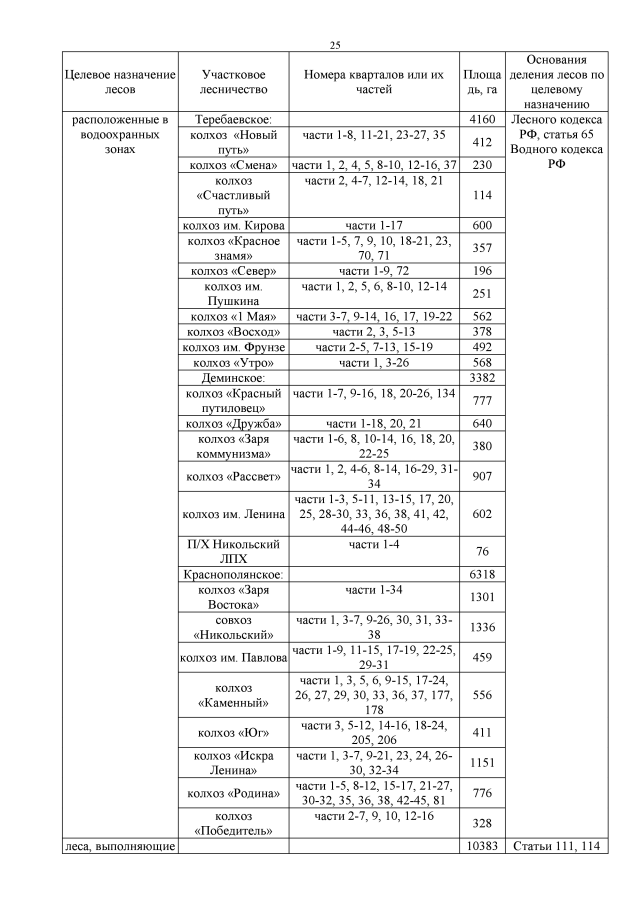 25

| Целевое назначение лесов | Участковое лесничество | Номера кварталов или их частей | Площадь, га | Основания деления лесов по целевому назначению |
|---|---|---|---|---|
| расположенные в водоохранных зонах | Теребаевское: | | 4160 | Лесного кодекса РФ, статья 65 Водного кодекса РФ |
| | колхоз «Новый путь» | части 1-8, 11-21, 23-27, 35 | 412 | |
| | колхоз «Смена» | части 1, 2, 4, 5, 8-10, 12-16, 37 | 230 | |
| | колхоз «Счастливый путь» | части 2, 4-7, 12-14, 18, 21 | 114 | |
| | колхоз им. Кирова | части 1-17 | 600 | |
| | колхоз «Красное знамя» | части 1-5, 7, 9, 10, 18-21, 23, 70, 71 | 357 | |
| | колхоз «Север» | части 1-9, 72 | 196 | |
| | колхоз им. Пушкина | части 1, 2, 5, 6, 8-10, 12-14 | 251 | |
| | колхоз «1 Мая» | части 3-7, 9-14, 16, 17, 19-22 | 562 | |
| | колхоз «Восход» | части 2, 3, 5-13 | 378 | |
| | колхоз им. Фрунзе | части 2-5, 7-13, 15-19 | 492 | |
| | колхоз «Утро» | части 1, 3-26 | 568 | |
| | Деминское: | | 3382 | |
| | колхоз «Красный путиловец» | части 1-7, 9-16, 18, 20-26, 134 | 777 | |
| | колхоз «Дружба» | части 1-18, 20, 21 | 640 | |
| | колхоз «Заря коммунизма» | части 1-6, 8, 10-14, 16, 18, 20, 22-25 | 380 | |
| | колхоз «Рассвет» | части 1, 2, 4-6, 8-14, 16-29, 31-34 | 907 | |
| | колхоз им. Ленина | части 1-3, 5-11, 13-15, 17, 20, 25, 28-30, 33, 36, 38, 41, 42, 44-46, 48-50 | 602 | |
| | П/Х Никольский ЛПХ | части 1-4 | 76 | |
| | Краснополянское: | | 6318 | |
| | колхоз «Заря Востока» | части 1-34 | 1301 | |
| | совхоз «Никольский» | части 1, 3-7, 9-26, 30, 31, 33-38 | 1336 | |
| | колхоз им. Павлова | части 1-9, 11-15, 17-19, 22-25, 29-31 | 459 | |
| | колхоз «Каменный» | части 1, 3, 5, 6, 9-15, 17-24, 26, 27, 29, 30, 33, 36, 37, 177, 178 | 556 | |
| | колхоз «Юг» | части 3, 5-12, 14-16, 18-24, 205, 206 | 411 | |
| | колхоз «Искра Ленина» | части 1, 3-7, 9-21, 23, 24, 26-30, 32-34 | 1151 | |
| | колхоз «Родина» | части 1-5, 8-12, 15-17, 21-27, 30-32, 35, 36, 38, 42-45, 81 | 776 | |
| | колхоз «Победитель» | части 2-7, 9, 10, 12-16 | 328 | |
| леса, выполняющие | | | 10383 | Статьи 111, 114 |